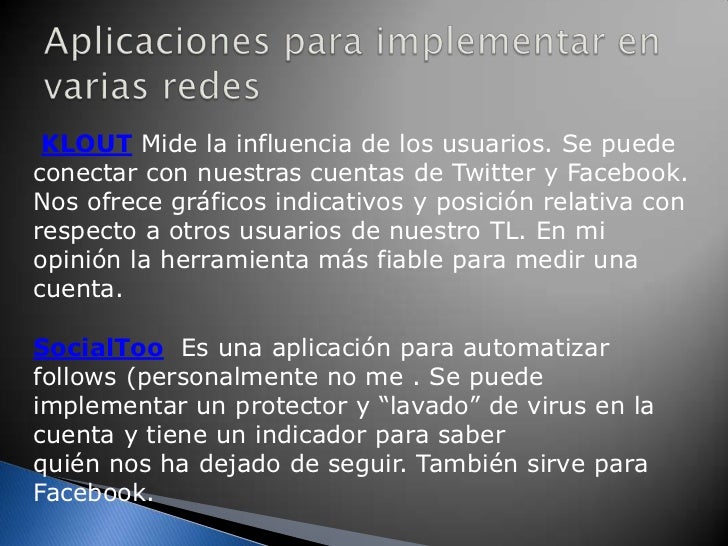 Aplicaciones para implementar en varias redes

KLOUT Mide la influencia de los usuarios. Se puede conectar con nuestras cuentas de Twitter y Facebook. Nos ofrece gráficos indicativos y posición relativa con respecto a otros usuarios de nuestro TL. En mi opinión la herramienta más fiable para medir una cuenta.

SocialToo Es una aplicación para automatizar follows (personalmente no me . Se puede implementar un protector y “lavado” de virus en la cuenta y tiene un indicador para saber quién nos ha dejado de seguir. También sirve para Facebook.